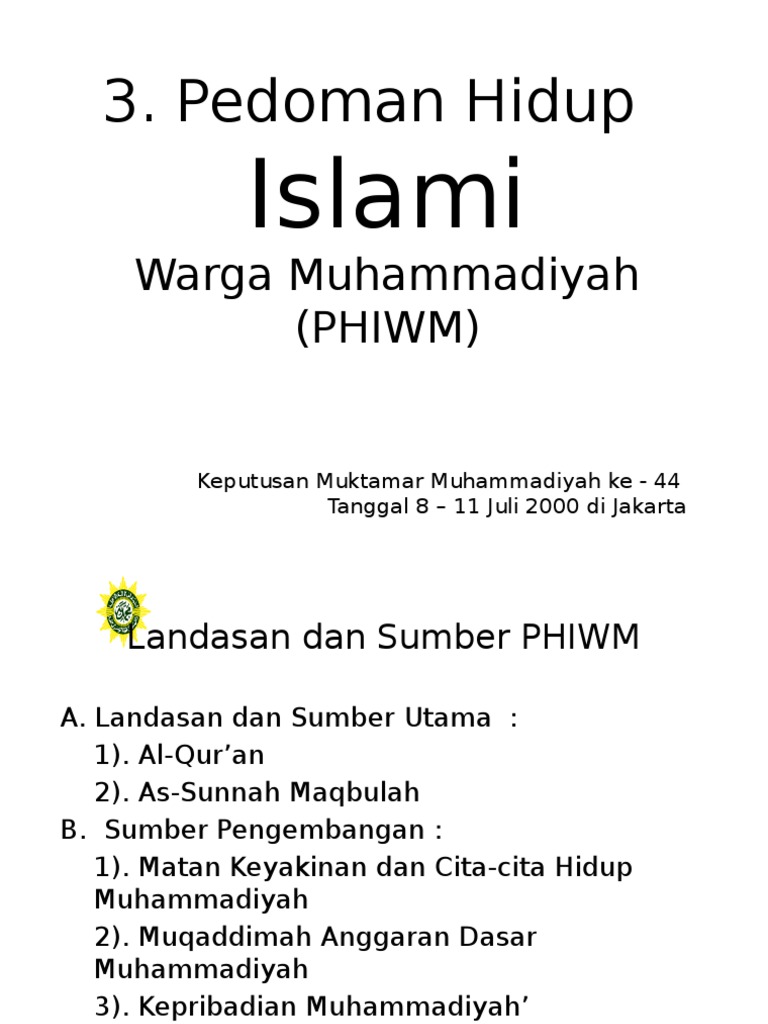 3. Pedoman Hidup

Islami

Warga Muhammadiyah (PHIWM)

Keputusan Muktamar Muhammadiyah ke - 44
Tanggal 8 – 11 Juli 2000 di Jakarta

Landasan dan Sumber PHIWM

A. Landasan dan Sumber Utama :
1). Al-Qur’an
2). As-Sunnah Maqbulah
B. Sumber Pengembangan :
1). Matan Keyakinan dan Cita-cita Hidup Muhammadiyah
2). Muqaddimah Anggaran Dasar Muhammadiyah
3). Kepribadian Muhammadiyah’